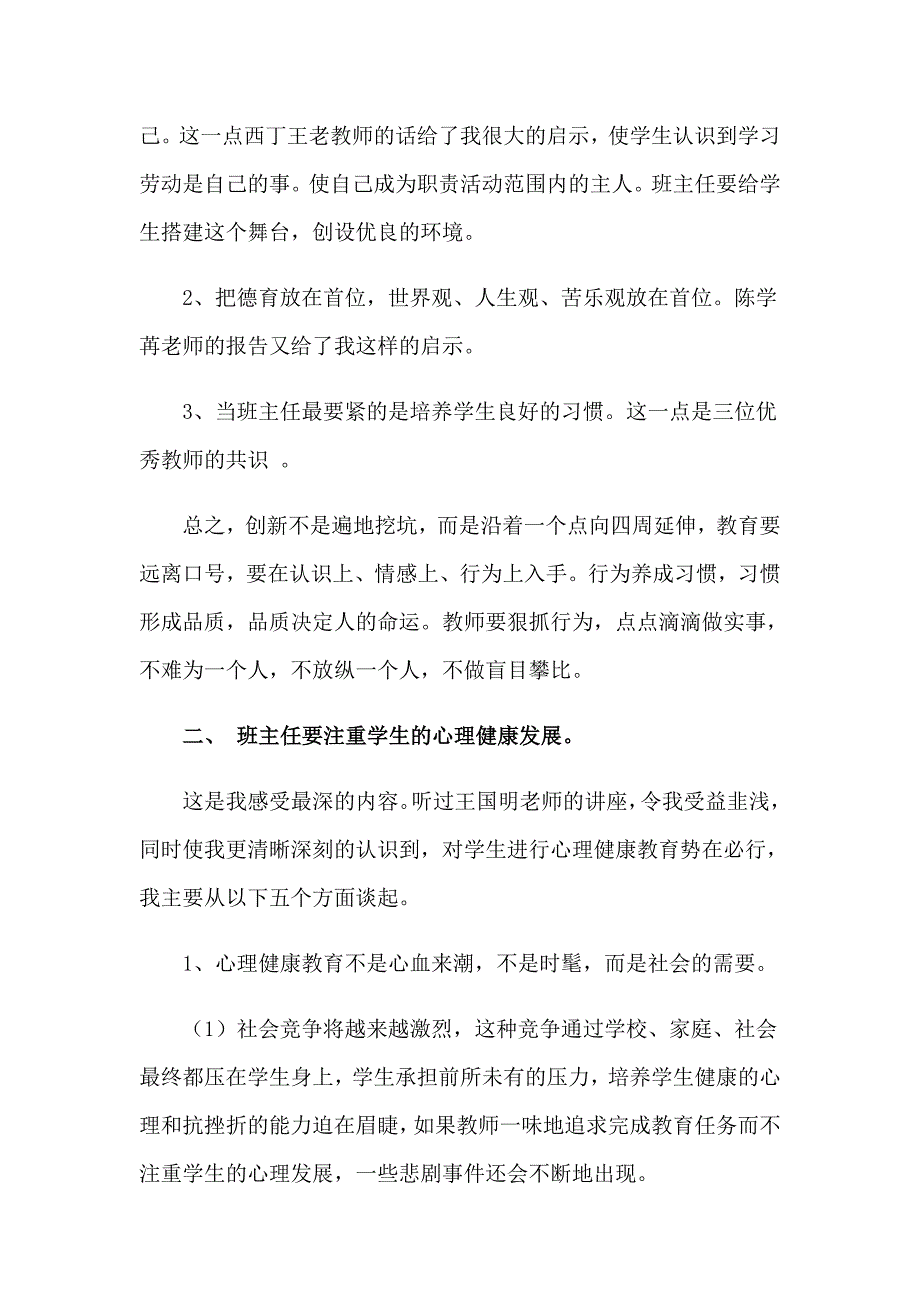 己。这一点西丁王老教师的话给了我很大的启示，使学生认识到学习劳动是自己的事。使自己成为职责活动范围内的主人。班主任要给学生搭建这个舞台，创设优良的环境。

2、把德育放在首位，世界观、人生观、苦乐观放在首位。陈学苒老师的报告又给了我这样的启示。

3、当班主任最要紧的是培养学生良好的习惯。这一点是三位优秀教师的共识 。

总之，创新不是遍地挖坑，而是沿着一个点向四周延伸，教育要远离口号，要在认识上、情感上、行为上入手。行为养成习惯，习惯形成品质，品质决定人的命运。教师要狠抓行为，点点滴滴做实事，不难为一个人，不放纵一个人，不做盲目攀比。

二、 班主任要注重学生的心理健康发展。

这是我感受最深的内容。听过王国明老师的讲座，令我受益非浅，同时使我更清晰深刻的认识到，对学生进行心理健康教育势在必行，我主要从以下五个方面谈起。

1、心理健康教育不是心血来潮，不是时髦，而是社会的需要。

（1）社会竞争将越来越激烈，这种竞争通过学校、家庭、社会最终都压在学生身上，学生承担前所未有的压力，培养学生健康的心理和抗挫折的能力迫在眉睫，如果教师一味地追求完成教育任务而不注重学生的心理发展，一些悲剧事件还会不断地出现。